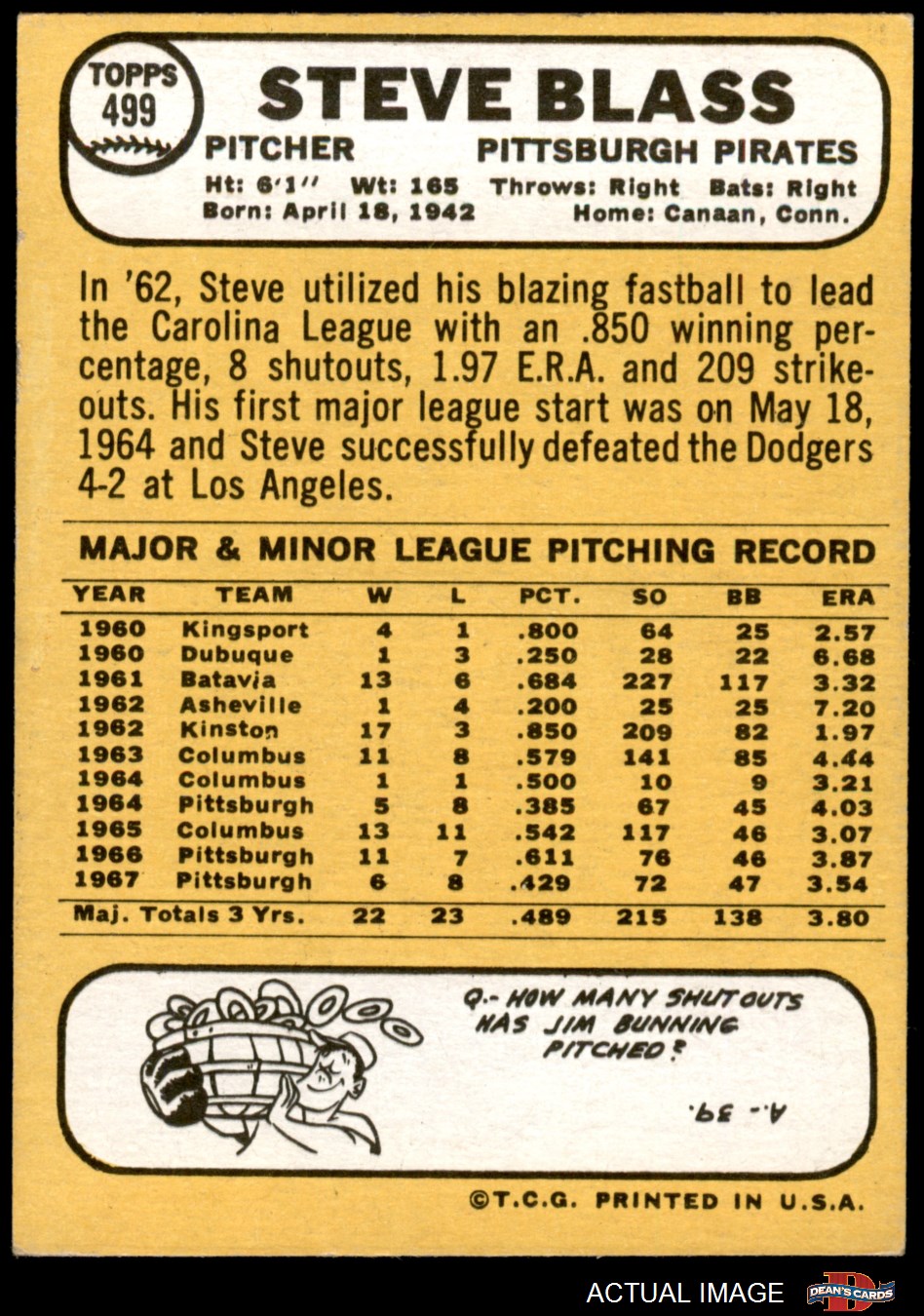 TOPPS 499

STEVE BLASS

PITCHER PITTSBURGH PIRATES

Ht: 6'1" Wt: 165 Throws: Right Bats: Right
Born: April 18, 1942 Home: Canaan, Conn.

In '62, Steve utilized his blazing fastball to lead the Carolina League with an .850 winning percentage, 8 shutouts, 1.97 E.R.A. and 209 strikeouts. His first major league start was on May 18, 1964 and Steve successfully defeated the Dodgers 4-2 at Los Angeles.

MAJOR & MINOR LEAGUE PITCHING RECORD

| YEAR | TEAM | W | L | PCT. | SO | BB | ERA |
|---|---|---|---|---|---|---|---|
| 1960 | Kingsport | 4 | 1 | .800 | 64 | 25 | 2.57 |
| 1960 | Dubuque | 1 | 3 | .250 | 28 | 22 | 6.68 |
| 1961 | Batavia | 13 | 6 | .684 | 227 | 117 | 3.32 |
| 1962 | Asheville | 1 | 4 | .200 | 25 | 25 | 7.20 |
| 1962 | Kinston | 17 | 3 | .850 | 209 | 82 | 1.97 |
| 1963 | Columbus | 11 | 8 | .579 | 141 | 85 | 4.44 |
| 1964 | Columbus | 1 | 1 | .500 | 10 | 9 | 3.21 |
| 1964 | Pittsburgh | 5 | 8 | .385 | 67 | 45 | 4.03 |
| 1965 | Columbus | 13 | 11 | .542 | 117 | 46 | 3.07 |
| 1966 | Pittsburgh | 11 | 7 | .611 | 76 | 46 | 3.87 |
| 1967 | Pittsburgh | 6 | 8 | .429 | 72 | 47 | 3.54 |
| Maj. Totals 3 Yrs. | | 22 | 23 | .489 | 215 | 138 | 3.80 |

Q.- HOW MANY SHUTOUTS HAS JIM BUNNING PITCHED?

A.- 39.

©T.C.G. PRINTED IN U.S.A.

ACTUAL IMAGE DEAN'S CARDS